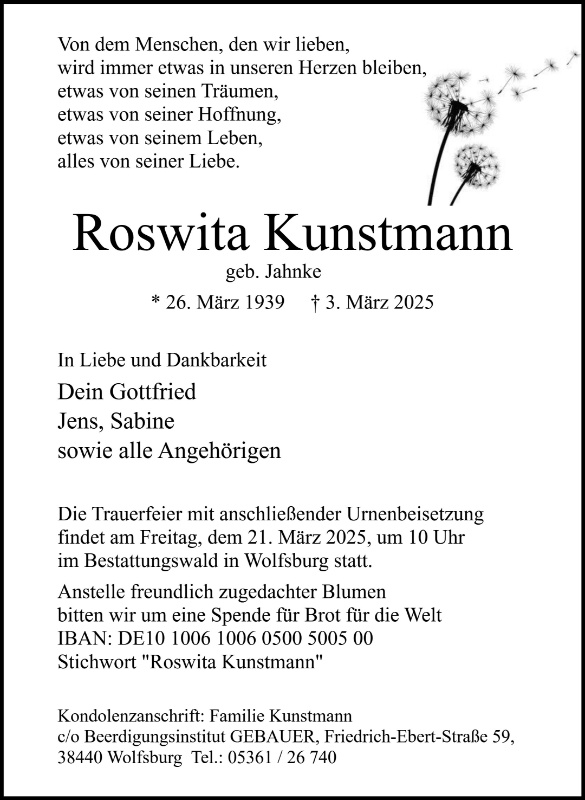 Von dem Menschen, den wir lieben,
wird immer etwas in unseren Herzen bleiben,
etwas von seinen Träumen,
etwas von seiner Hoffnung,
etwas von seinem Leben,
alles von seiner Liebe.

Roswita Kunstmann
geb. Jahnke
* 26. März 1939 † 3. März 2025

In Liebe und Dankbarkeit
Dein Gottfried
Jens, Sabine
sowie alle Angehörigen

Die Trauerfeier mit anschließender Urnenbeisetzung findet am Freitag, dem 21. März 2025, um 10 Uhr im Bestattungswald in Wolfsburg statt.

Anstelle freundlich zugedachter Blumen bitten wir um eine Spende für Brot für die Welt
IBAN: DE10 1006 1006 0500 5005 00
Stichwort "Roswita Kunstmann"

Kondolenzanschrift: Familie Kunstmann
c/o Beerdigungsinstitut GEBAUER, Friedrich-Ebert-Straße 59,
38440 Wolfsburg Tel.: 05361 / 26 740